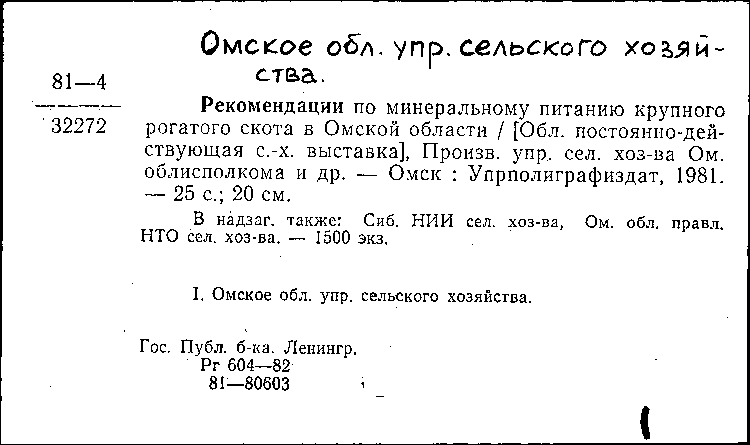 Омское обл. упр. сельского хозяйства.

81—4
32272

Рекомендации по минеральному питанию крупного рогатого скота в Омской области / [Обл. постоянно-действующая с.-х. выставка], Произв. упр. сел. хоз-ва Ом. облисполкома и др. — Омск : Упрполиграфиздат, 1981. — 25 с.; 20 см.

В надзаг. также: Сиб. НИИ сел. хоз-ва, Ом. обл. правл. НТО сел. хоз-ва. — 1500 экз.

I. Омское обл. упр. сельского хозяйства.

Гос. Публ. б-ка. Ленингр.
Рг 604—82
81—80603